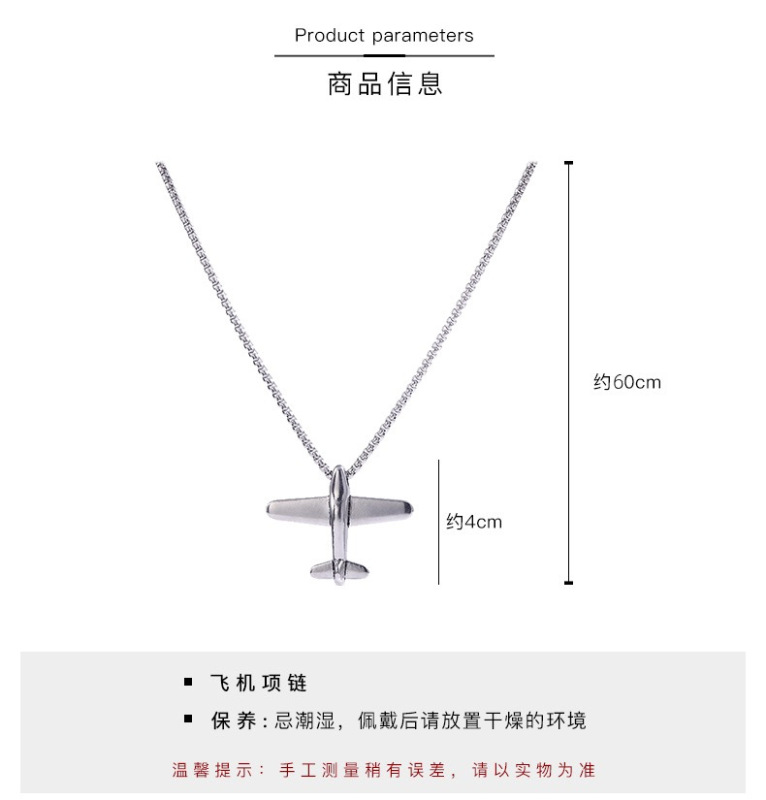 Product parameters

商品信息

约60cm

约4cm

• 飞机项链

• 保养:忌潮湿，佩戴后请放置干燥的环境

温馨提示：手工测量稍有误差，请以实物为准